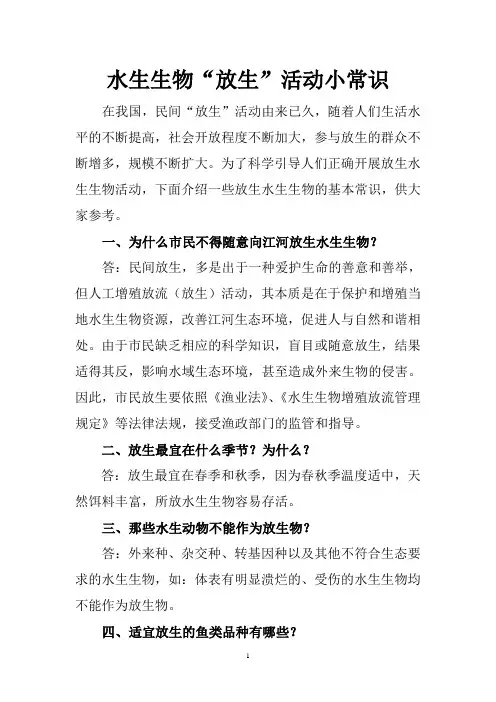 水生生物“放生”活动小常识

在我国，民间“放生”活动由来已久，随着人们生活水平的不断提高，社会开放程度不断加大，参与放生的群众不断增多，规模不断扩大。为了科学引导人们正确开展放生水生生物活动，下面介绍一些放生水生生物的基本常识，供大家参考。

一、为什么市民不得随意向江河放生水生生物？

答：民间放生，多是出于一种爱护生命的善意和善举，但人工增殖放流（放生）活动，其本质是在于保护和增殖当地水生生物资源，改善江河生态环境，促进人与自然和谐相处。由于市民缺乏相应的科学知识，盲目或随意放生，结果适得其反，影响水域生态环境，甚至造成外来生物的侵害。因此，市民放生要依照《渔业法》、《水生生物增殖放流管理规定》等法律法规，接受渔政部门的监管和指导。

二、放生最宜在什么季节？为什么？

答：放生最宜在春季和秋季，因为春秋季温度适中，天然饵料丰富，所放水生生物容易存活。

三、那些水生动物不能作为放生物？

答：外来种、杂交种、转基因种以及其他不符合生态要求的水生生物，如：体表有明显溃烂的、受伤的水生生物均不能作为放生物。

四、适宜放生的鱼类品种有哪些？

1